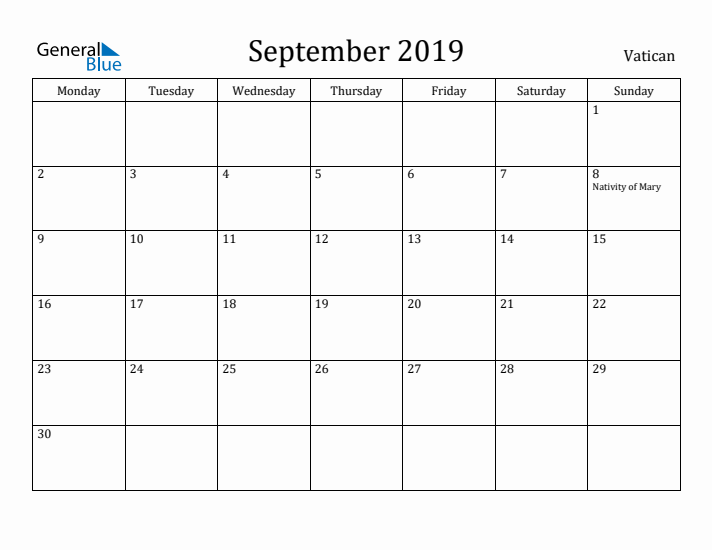 General Blue

September 2019

Vatican

| Monday | Tuesday | Wednesday | Thursday | Friday | Saturday | Sunday |
|---|---|---|---|---|---|---|
| | | | | | | 1 |
| 2 | 3 | 4 | 5 | 6 | 7 | 8 Nativity of Mary |
| 9 | 10 | 11 | 12 | 13 | 14 | 15 |
| 16 | 17 | 18 | 19 | 20 | 21 | 22 |
| 23 | 24 | 25 | 26 | 27 | 28 | 29 |
| 30 | | | | | | |